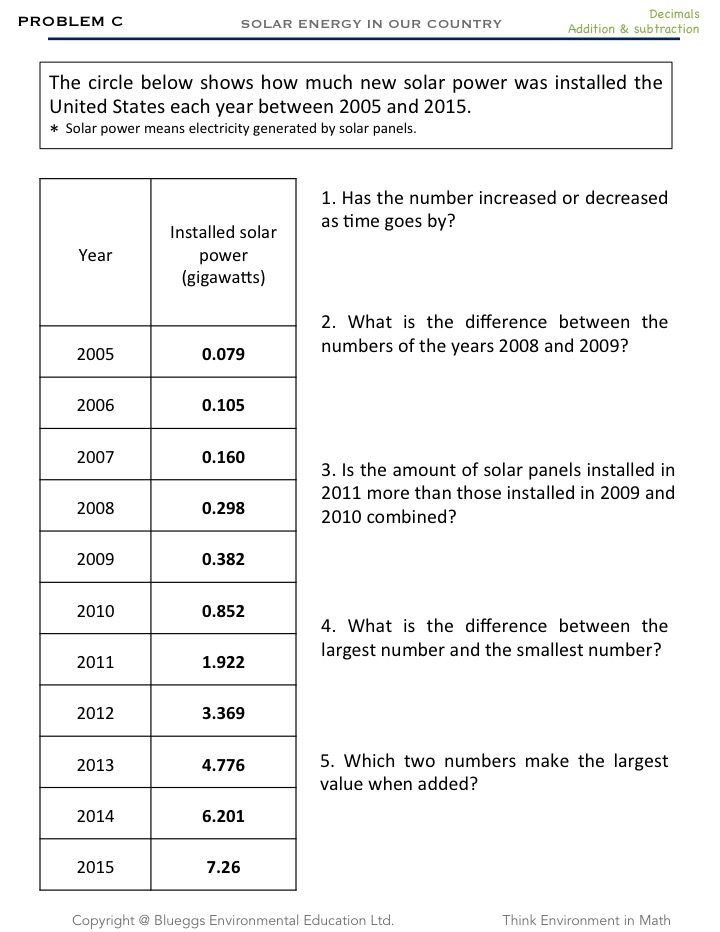 PROBLEM C

SOLAR ENERGY IN OUR COUNTRY

Decimals
Addition & subtraction

The circle below shows how much new solar power was installed the United States each year between 2005 and 2015.
∗ Solar power means electricity generated by solar panels.

| Year | Installed solar power (gigawatts) |
|---|---|
| 2005 | 0.079 |
| 2006 | 0.105 |
| 2007 | 0.160 |
| 2008 | 0.298 |
| 2009 | 0.382 |
| 2010 | 0.852 |
| 2011 | 1.922 |
| 2012 | 3.369 |
| 2013 | 4.776 |
| 2014 | 6.201 |
| 2015 | 7.26 |

1. Has the number increased or decreased as time goes by?

2. What is the difference between the numbers of the years 2008 and 2009?

3. Is the amount of solar panels installed in 2011 more than those installed in 2009 and 2010 combined?

4. What is the difference between the largest number and the smallest number?

5. Which two numbers make the largest value when added?

Copyright @ Blueggs Environmental Education Ltd.

Think Environment in Math